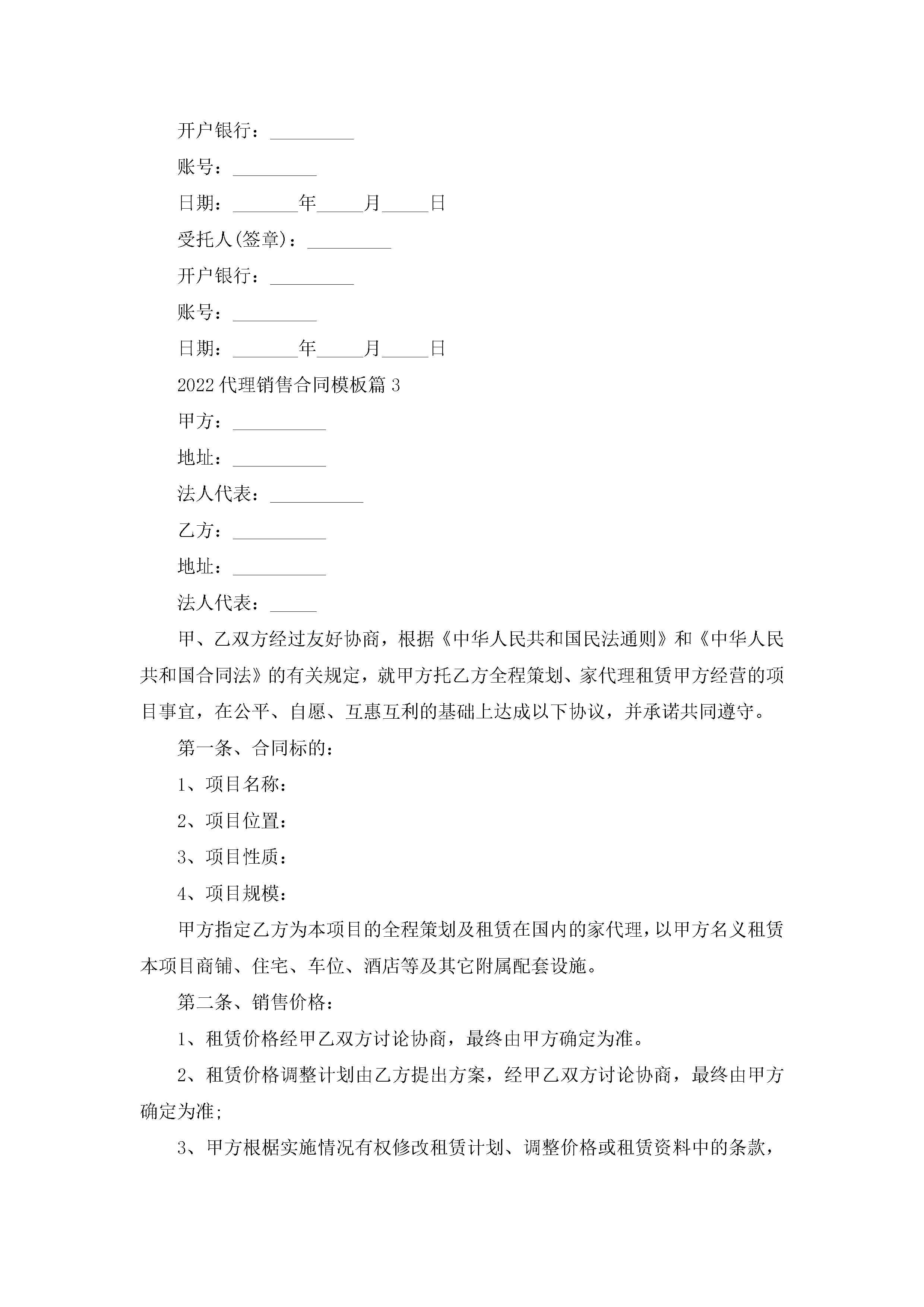 开户银行：_________

账号：_________

日期：_______年_____月_____日

受托人(签章)：_________

开户银行：_________

账号：_________

日期：_______年_____月_____日

2022代理销售合同模板篇3

甲方：__________

地址：__________

法人代表：__________

乙方：__________

地址：__________

法人代表：_____

甲、乙双方经过友好协商，根据《中华人民共和国民法通则》和《中华人民共和国合同法》的有关规定，就甲方托乙方全程策划、家代理租赁甲方经营的项目事宜，在公平、自愿、互惠互利的基础上达成以下协议，并承诺共同遵守。

第一条、合同标的：

1、项目名称：

2、项目位置：

3、项目性质：

4、项目规模：

甲方指定乙方为本项目的全程策划及租赁在国内的家代理，以甲方名义租赁本项目商铺、住宅、车位、酒店等及其它附属配套设施。

第二条、销售价格：

1、租赁价格经甲乙双方讨论协商，最终由甲方确定为准。

2、租赁价格调整计划由乙方提出方案，经甲乙双方讨论协商，最终由甲方确定为准;

3、甲方根椐实施情况有权修改租赁计划、调整价格或租赁资料中的条款，